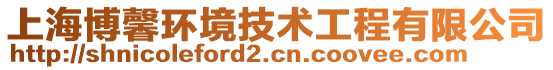 上海博馨环境技术工程有限公司
http://shnicoleford2.cn.coovee.com